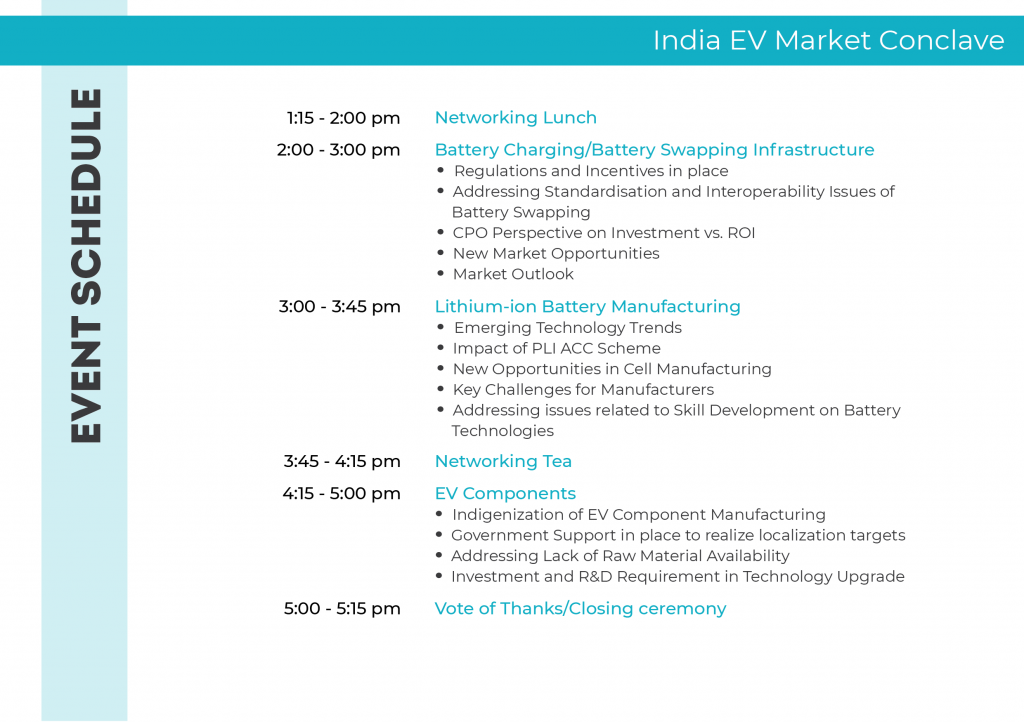 India EV Market Conclave

EVENT SCHEDULE

1:15 - 2:00 pm Networking Lunch

2:00 - 3:00 pm Battery Charging/Battery Swapping Infrastructure
• Regulations and Incentives in place
• Addressing Standardisation and Interoperability Issues of Battery Swapping
• CPO Perspective on Investment vs. ROI
• New Market Opportunities
• Market Outlook

3:00 - 3:45 pm Lithium-ion Battery Manufacturing
• Emerging Technology Trends
• Impact of PLI ACC Scheme
• New Opportunities in Cell Manufacturing
• Key Challenges for Manufacturers
• Addressing issues related to Skill Development on Battery Technologies

3:45 - 4:15 pm Networking Tea

4:15 - 5:00 pm EV Components
• Indigenization of EV Component Manufacturing
• Government Support in place to realize localization targets
• Addressing Lack of Raw Material Availability
• Investment and R&D Requirement in Technology Upgrade

5:00 - 5:15 pm Vote of Thanks/Closing ceremony